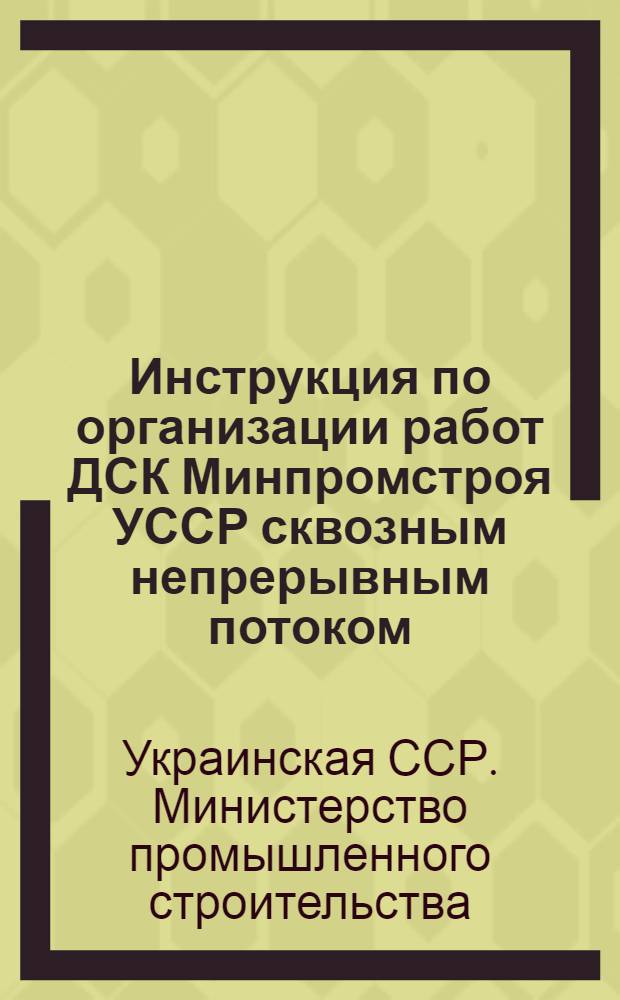 Инструкция по организации работ ДСК Минпромстроя УССР сквозным непрерывным потоком

Украинская ССР. Министерство промышленного строительства